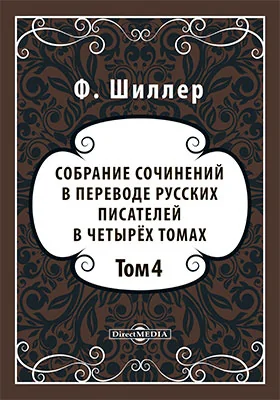 Ф. Шиллер

СОБРАНИЕ СОЧИНЕНИЙ В ПЕРЕВОДЕ РУССКИХ ПИСАТЕЛЕЙ В ЧЕТЫРЁХ ТОМАХ

Том 4

DirectMEDIA